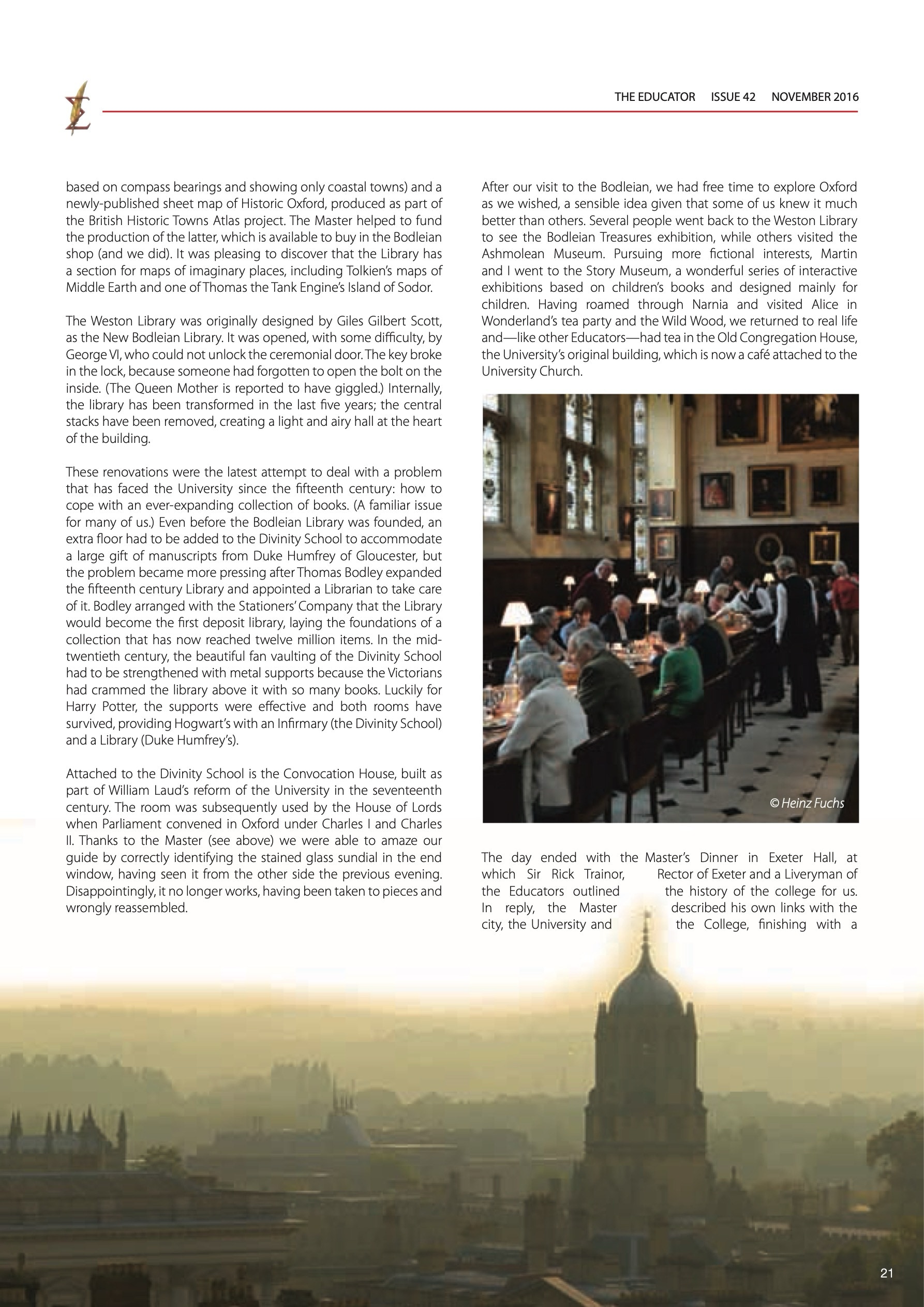 THE EDUCATOR ISSUE 42 NOVEMBER 2016

based on compass bearings and showing only coastal towns) and a newly-published sheet map of Historic Oxford, produced as part of the British Historic Towns Atlas project. The Master helped to fund the production of the latter, which is available to buy in the Bodleian shop (and we did). It was pleasing to discover that the Library has a section for maps of imaginary places, including Tolkien's maps of Middle Earth and one of Thomas the Tank Engine's Island of Sodor.

The Weston Library was originally designed by Giles Gilbert Scott, as the New Bodleian Library. It was opened, with some difficulty, by George VI, who could not unlock the ceremonial door. The key broke in the lock, because someone had forgotten to open the bolt on the inside. (The Queen Mother is reported to have giggled.) Internally, the library has been transformed in the last five years; the central stacks have been removed, creating a light and airy hall at the heart of the building.

These renovations were the latest attempt to deal with a problem that has faced the University since the fifteenth century: how to cope with an ever-expanding collection of books. (A familiar issue for many of us.) Even before the Bodleian Library was founded, an extra floor had to be added to the Divinity School to accommodate a large gift of manuscripts from Duke Humfrey of Gloucester, but the problem became more pressing after Thomas Bodley expanded the fifteenth century Library and appointed a Librarian to take care of it. Bodley arranged with the Stationers' Company that the Library would become the first deposit library, laying the foundations of a collection that has now reached twelve million items. In the mid-twentieth century, the beautiful fan vaulting of the Divinity School had to be strengthened with metal supports because the Victorians had crammed the library above it with so many books. Luckily for Harry Potter, the supports were effective and both rooms have survived, providing Hogwart's with an Infirmary (the Divinity School) and a Library (Duke Humfrey's).

Attached to the Divinity School is the Convocation House, built as part of William Laud's reform of the University in the seventeenth century. The room was subsequently used by the House of Lords when Parliament convened in Oxford under Charles I and Charles II. Thanks to the Master (see above) we were able to amaze our guide by correctly identifying the stained glass sundial in the end window, having seen it from the other side the previous evening. Disappointingly, it no longer works, having been taken to pieces and wrongly reassembled.

After our visit to the Bodleian, we had free time to explore Oxford as we wished, a sensible idea given that some of us knew it much better than others. Several people went back to the Weston Library to see the Bodleian Treasures exhibition, while others visited the Ashmolean Museum. Pursuing more fictional interests, Martin and I went to the Story Museum, a wonderful series of interactive exhibitions based on children's books and designed mainly for children. Having roamed through Narnia and visited Alice in Wonderland's tea party and the Wild Wood, we returned to real life and—like other Educators—had tea in the Old Congregation House, the University's original building, which is now a café attached to the University Church.

© Heinz Fuchs

The day ended with the Master's Dinner in Exeter Hall, at which Sir Rick Trainor, Rector of Exeter and a Liveryman of the Educators outlined the history of the college for us. In reply, the Master described his own links with the city, the University and the College, finishing with a

21